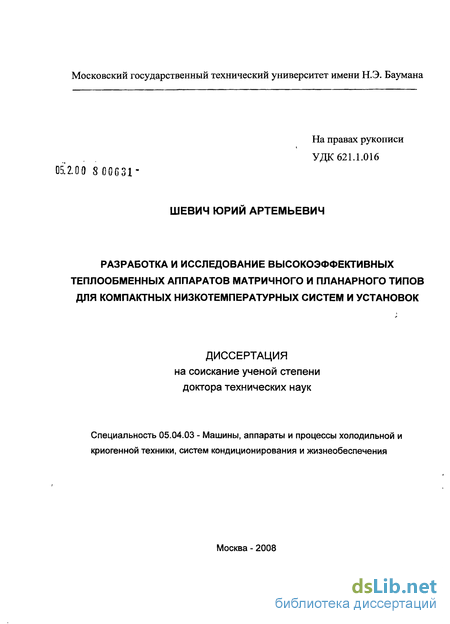 Московский государственный технический университет имени Н.Э. Баумана

На правах рукописи
УДК 621.1.016

05.2.00 8 00631 -

ШЕВИЧ ЮРИЙ АРТЕМЬЕВИЧ

РАЗРАБОТКА И ИССЛЕДОВАНИЕ ВЫСОКОЭФФЕКТИВНЫХ ТЕПЛООБМЕННЫХ АППАРАТОВ МАТРИЧНОГО И ПЛАНАРНОГО ТИПОВ ДЛЯ КОМПАКТНЫХ НИЗКОТЕМПЕРАТУРНЫХ СИСТЕМ И УСТАНОВОК

ДИССЕРТАЦИЯ
на соискание ученой степени
доктора технических наук

Специальность 05.04.03 - Машины, аппараты и процессы холодильной и криогенной техники, систем кондиционирования и жизнеобеспечения

Москва - 2008

dsLib.net
библиотека диссертаций